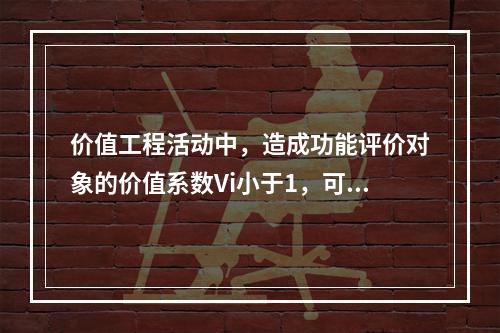 价值工程活动中，造成功能评价对象的价值系数Vi小于1，可...